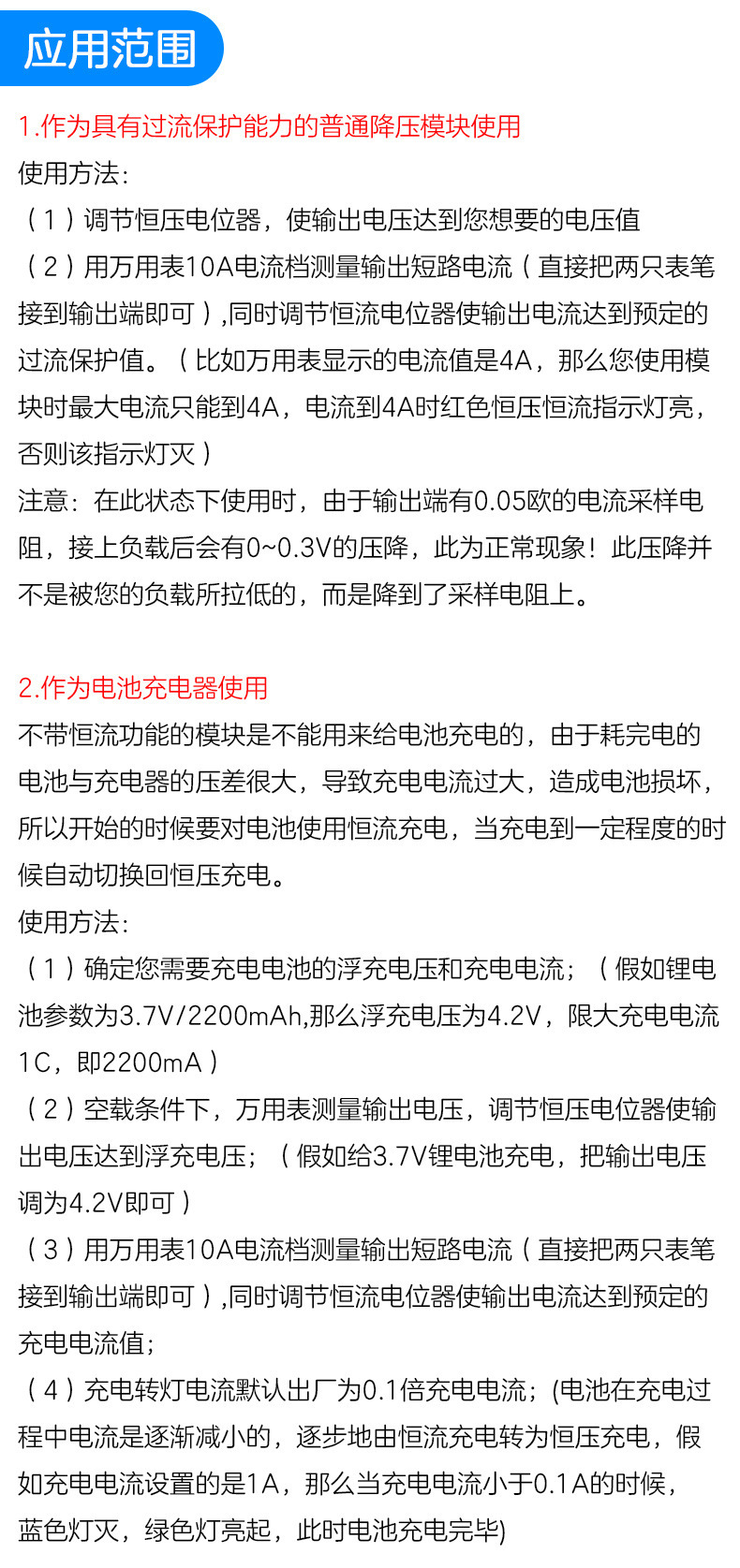 应用范围

1.作为具有过流保护能力的普通降压模块使用

使用方法：

（1）调节恒压电位器，使输出电压达到您想要的电压值

（2）用万用表10A电流档测量输出短路电流（直接把两只表笔接到输出端即可），同时调节恒流电位器使输出电流达到预定的过流保护值。（比如万用表显示的电流值是4A，那么您使用模块时最大电流只能到4A，电流到4A时红色恒压恒流指示灯亮，否则该指示灯灭）

注意：在此状态下使用时，由于输出端有0.05欧的电流采样电阻，接上负载后会有0~0.3V的压降，此为正常现象！此压降并不是被您的负载所拉低的，而是降到了采样电阻上。

2.作为电池充电器使用

不带恒流功能的模块是不能用来给电池充电的，由于耗完电的电池与充电器的压差很大，导致充电电流过大，造成电池损坏，所以开始的时候要对电池使用恒流充电，当充电到一定程度的时候自动切换回恒压充电。

使用方法：

（1）确定您需要充电电池的浮充电压和充电电流；（假如锂电池参数为3.7V/2200mAh,那么浮充电压为4.2V，限大充电电流1C，即2200mA）

（2）空载条件下，万用表测量输出电压，调节恒压电位器使输出电压达到浮充电压；（假如给3.7V锂电池充电，把输出电压调为4.2V即可）

（3）用万用表10A电流档测量输出短路电流（直接把两只表笔接到输出端即可），同时调节恒流电位器使输出电流达到预定的充电电流值；

（4）充电转灯电流默认出厂为0.1倍充电电流；(电池在充电过程中电流是逐渐减小的，逐步地由恒流充电转为恒压充电，假如充电电流设置的是1A，那么当充电电流小于0.1A的时候，蓝色灯灭，绿色灯亮起，此时电池充电完毕)